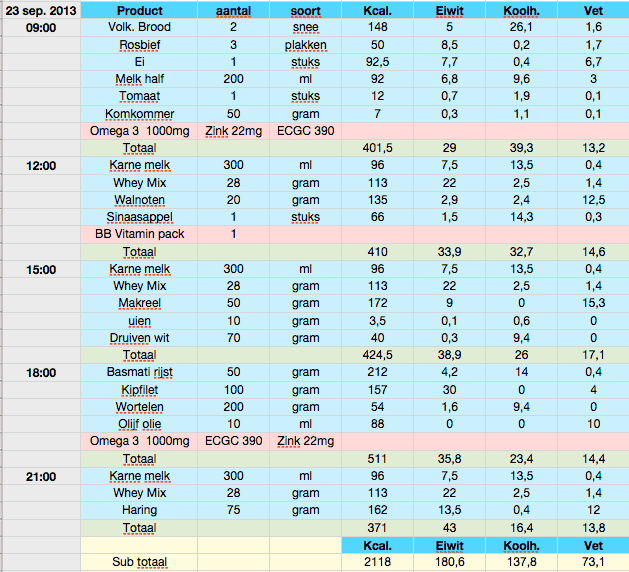 | 23 sep. 2013 | Product | aantal | soort | Kcal. | Eiwit | Koolh. | Vet |
|---|---|---|---|---|---|---|---|
| 09:00 | Volk. Brood | 2 | snee | 148 | 5 | 26,1 | 1,6 |
| | Rosbief | 3 | plakken | 50 | 8,5 | 0,2 | 1,7 |
| | Ei | 1 | stuks | 92,5 | 7,7 | 0,4 | 6,7 |
| | Melk half | 200 | ml | 92 | 6,8 | 9,6 | 3 |
| | Tomaat | 1 | stuks | 12 | 0,7 | 1,9 | 0,1 |
| | Komkommer | 50 | gram | 7 | 0,3 | 1,1 | 0,1 |
| | Omega 3 1000mg | Zink 22mg | ECGC 390 | | | | |
| | Totaal | | | 401,5 | 29 | 39,3 | 13,2 |
| 12:00 | Karne melk | 300 | ml | 96 | 7,5 | 13,5 | 0,4 |
| | Whey Mix | 28 | gram | 113 | 22 | 2,5 | 1,4 |
| | Walnoten | 20 | gram | 135 | 2,9 | 2,4 | 12,5 |
| | Sinaasappel | 1 | stuks | 66 | 1,5 | 14,3 | 0,3 |
| | BB Vitamin pack | 1 | | | | | |
| | Totaal | | | 410 | 33,9 | 32,7 | 14,6 |
| 15:00 | Karne melk | 300 | ml | 96 | 7,5 | 13,5 | 0,4 |
| | Whey Mix | 28 | gram | 113 | 22 | 2,5 | 1,4 |
| | Makreel | 50 | gram | 172 | 9 | 0 | 15,3 |
| | uien | 10 | gram | 3,5 | 0,1 | 0,6 | 0 |
| | Druiven wit | 70 | gram | 40 | 0,3 | 9,4 | 0 |
| | Totaal | | | 424,5 | 38,9 | 26 | 17,1 |
| 18:00 | Basmati rijst | 50 | gram | 212 | 4,2 | 14 | 0,4 |
| | Kipfilet | 100 | gram | 157 | 30 | 0 | 4 |
| | Wortelen | 200 | gram | 54 | 1,6 | 9,4 | 0 |
| | Olijf olie | 10 | ml | 88 | 0 | 0 | 10 |
| | Omega 3 1000mg | ECGC 390 | Zink 22mg | | | | |
| | Totaal | | | 511 | 35,8 | 23,4 | 14,4 |
| 21:00 | Karne melk | 300 | ml | 96 | 7,5 | 13,5 | 0,4 |
| | Whey Mix | 28 | gram | 113 | 22 | 2,5 | 1,4 |
| | Haring | 75 | gram | 162 | 13,5 | 0,4 | 12 |
| | Totaal | | | 371 | 43 | 16,4 | 13,8 |
| | | | | Kcal. | Eiwit | Koolh. | Vet |
| | Sub totaal | | | 2118 | 180,6 | 137,8 | 73,1 |